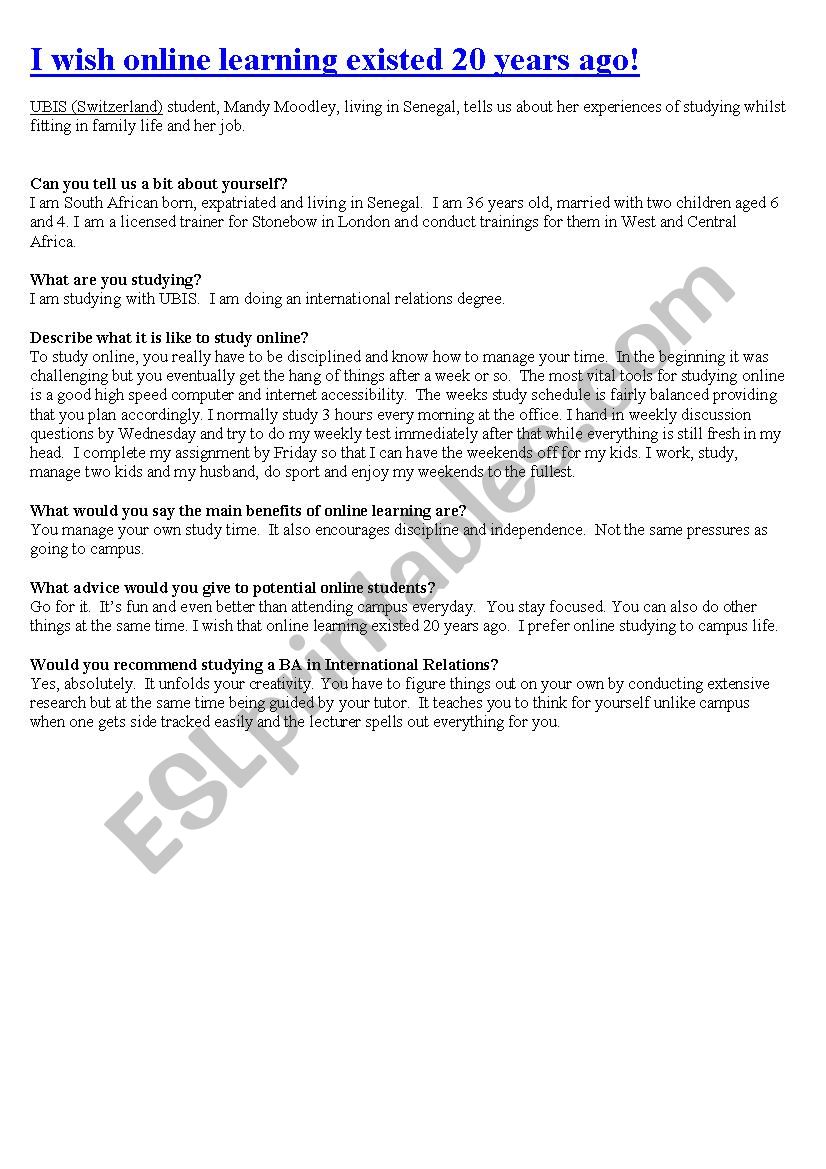 I wish online learning existed 20 years ago!

UBIS (Switzerland) student, Mandy Moodley, living in Senegal, tells us about her experiences of studying whilst fitting in family life and her job.

Can you tell us a bit about yourself?
I am South African born, expatriated and living in Senegal. I am 36 years old, married with two children aged 6 and 4. I am a licensed trainer for Stonebow in London and conduct trainings for them in West and Central Africa.

What are you studying?
I am studying with UBIS. I am doing an international relations degree.

Describe what it is like to study online?
To study online, you really have to be disciplined and know how to manage your time. In the beginning it was challenging but you eventually get the hang of things after a week or so. The most vital tools for studying online is a good high speed computer and internet accessibility. The weeks study schedule is fairly balanced providing that you plan accordingly. I normally study 3 hours every morning at the office. I hand in weekly discussion questions by Wednesday and try to do my weekly test immediately after that while everything is still fresh in my head. I complete my assignment by Friday so that I can have the weekends off for my kids. I work, study, manage two kids and my husband, do sport and enjoy my weekends to the fullest.

What would you say the main benefits of online learning are?
You manage your own study time. It also encourages discipline and independence. Not the same pressures as going to campus.

What advice would you give to potential online students?
Go for it. It's fun and even better than attending campus everyday. You stay focused. You can also do other things at the same time. I wish that online learning existed 20 years ago. I prefer online studying to campus life.

Would you recommend studying a BA in International Relations?
Yes, absolutely. It unfolds your creativity. You have to figure things out on your own by conducting extensive research but at the same time being guided by your tutor. It teaches you to think for yourself unlike campus when one gets side tracked easily and the lecturer spells out everything for you.

ESLprintables.com